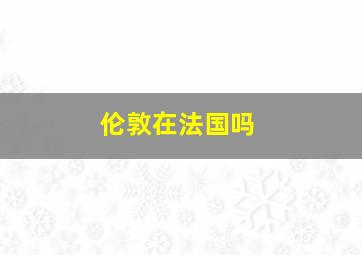 伦敦在法国吗